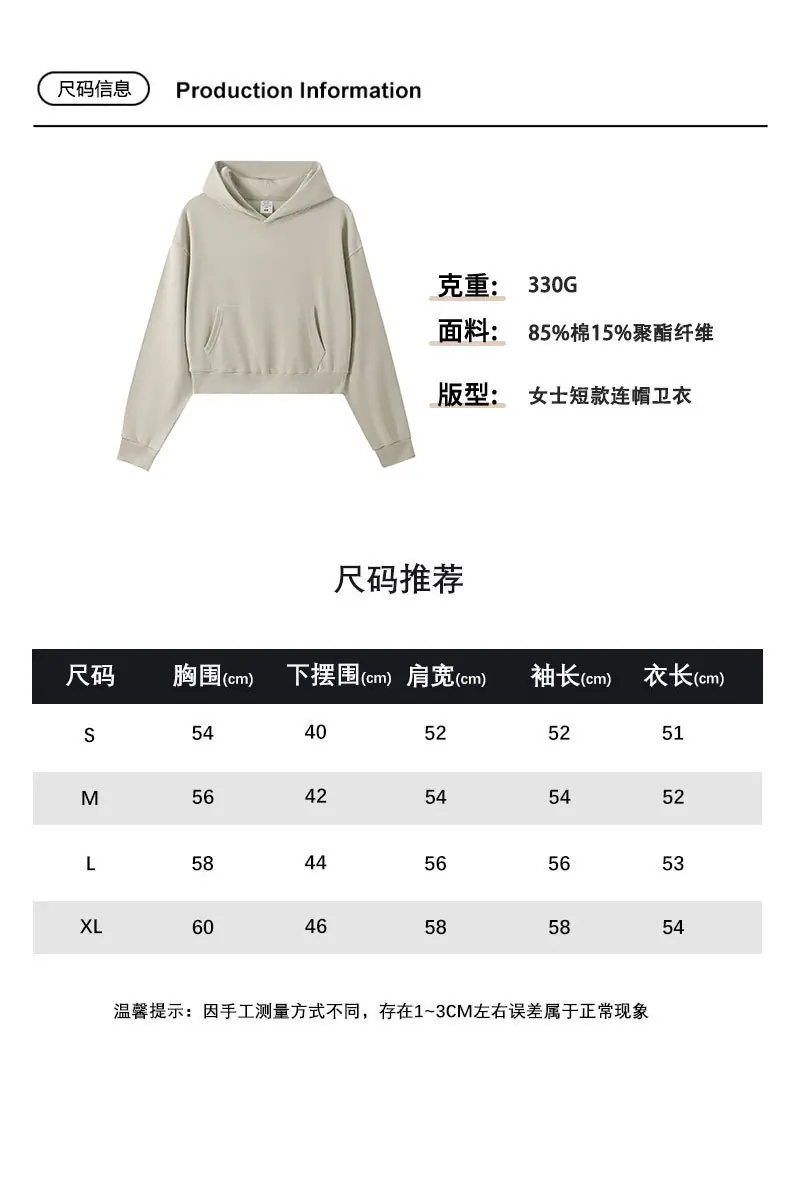 尺码信息 Production Information

克重: 330G
面料: 85%棉15%聚酯纤维
版型: 女士短款连帽卫衣

尺码推荐

| 尺码 | 胸围(cm) | 下摆围(cm) | 肩宽(cm) | 袖长(cm) | 衣长(cm) |
|---|---|---|---|---|---|
| S | 54 | 40 | 52 | 52 | 51 |
| M | 56 | 42 | 54 | 54 | 52 |
| L | 58 | 44 | 56 | 56 | 53 |
| XL | 60 | 46 | 58 | 58 | 54 |

温馨提示：因手工测量方式不同，存在1~3CM左右误差属于正常现象